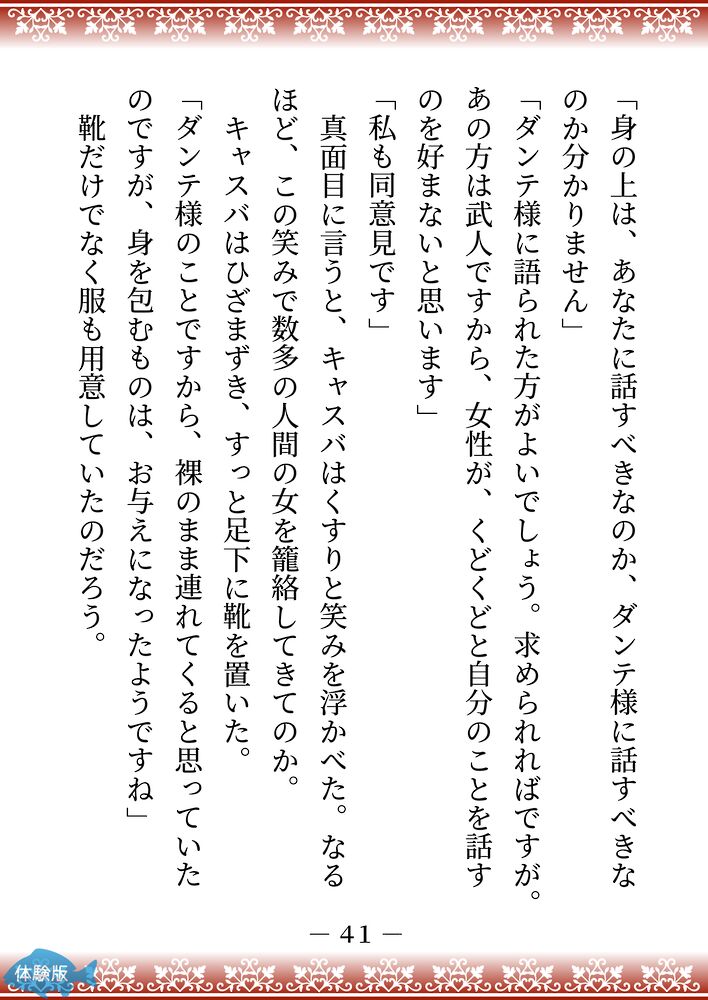 「身の上は、あなたに話すべきなのか、ダンテ様に話すべきなのか分かりません」

「ダンテ様に語られた方がよいでしょう。求められればですが。あの方は武人ですから、女性が、くどくどと自分のことを話すのを好まないと思います」

「私も同意見です」

真面目に言うと、キャスバはくすりと笑みを浮かべた。なるほど、この笑みで数多の人間の女を籠絡してきてのか。

キャスバはひざまずき、すっと足下に靴を置いた。

「ダンテ様のことですから、裸のまま連れてくると思っていたのですが、身を包むものは、お与えになったようですね」

靴だけでなく服も用意していたのだろう。

— 41 —

体験版